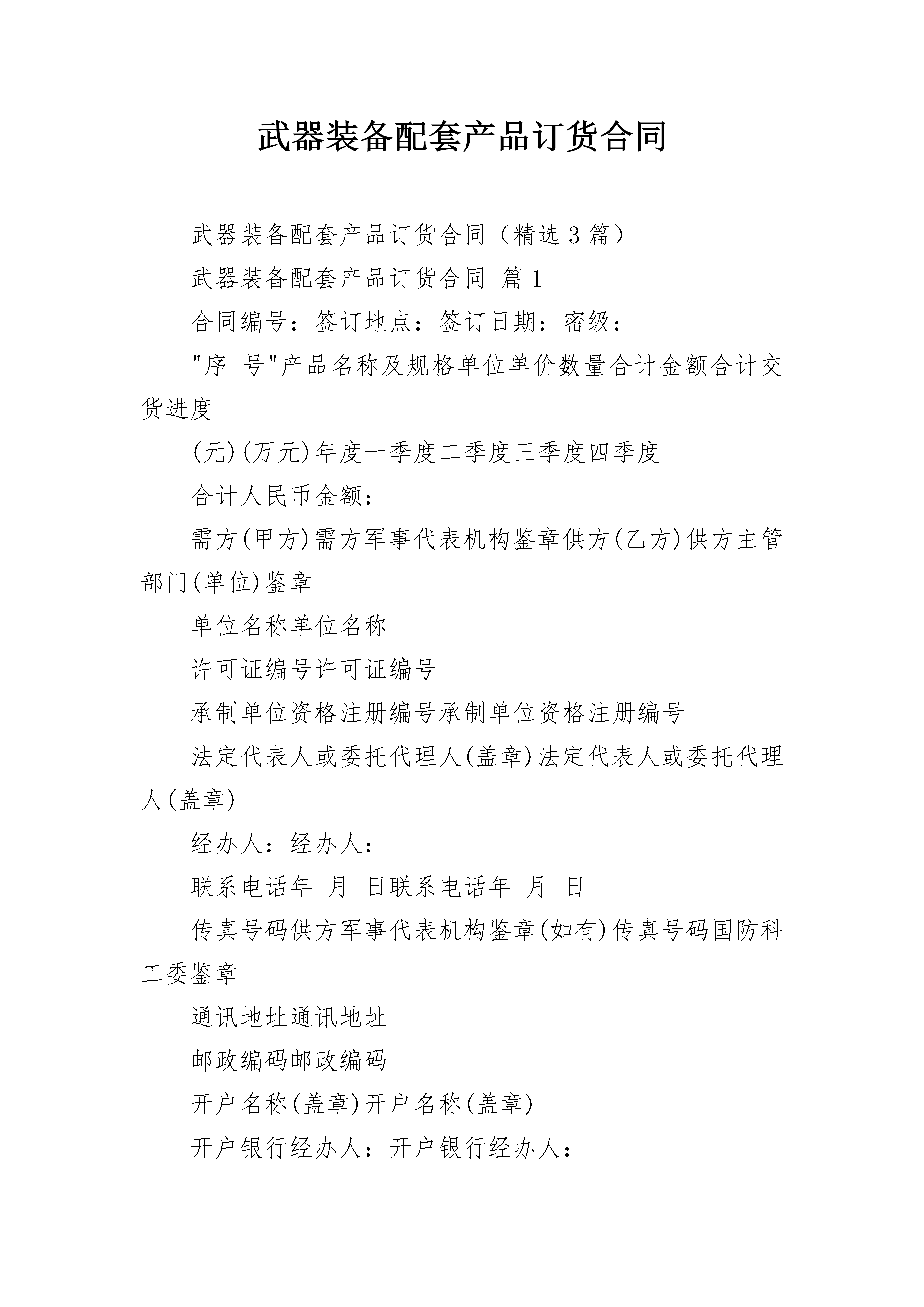 武器装备配套产品订货合同

武器装备配套产品订货合同（精选3篇）

武器装备配套产品订货合同 篇1

合同编号：签订地点：签订日期：密级：

"序 号"产品名称及规格单位单价数量合计金额合计交货进度

(元)(万元)年度一季度二季度三季度四季度

合计人民币金额：

需方(甲方)需方军事代表机构鉴章供方(乙方)供方主管部门(单位)鉴章

单位名称单位名称

许可证编号许可证编号

承制单位资格注册编号承制单位资格注册编号

法定代表人或委托代理人(盖章)法定代表人或委托代理人(盖章)

经办人：经办人：

联系电话年 月 日联系电话年 月 日

传真号码供方军事代表机构鉴章(如有)传真号码国防科工委鉴章

通讯地址通讯地址

邮政编码邮政编码

开户名称(盖章)开户名称(盖章)

开户银行经办人：开户银行经办人：